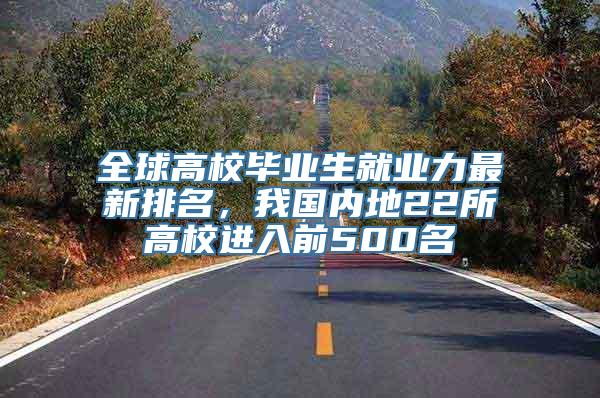 全球高校毕业生就业力最新排名，我国内地22所高校进入前500名